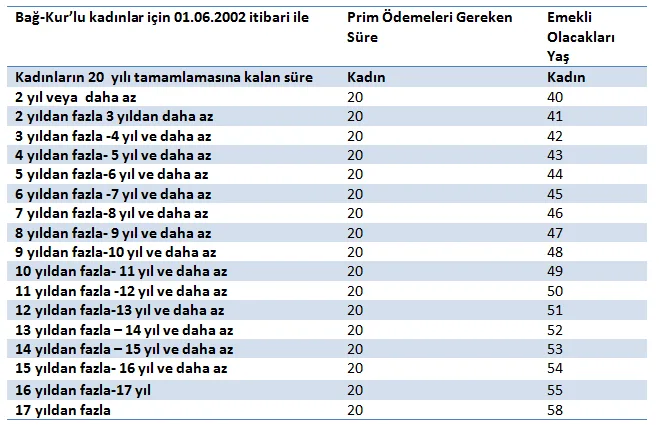 | Bağ-Kur'lu kadınlar için 01.06.2002 itibari ile | Prim Ödemeleri Gereken Süre | Emekli Olacakları Yaş |
|---|---|---|
| Kadınların 20 yılı tamamlamasına kalan süre | Kadın | Kadın |
| 2 yıl veya daha az | 20 | 40 |
| 2 yıldan fazla 3 yıldan daha az | 20 | 41 |
| 3 yıldan fazla -4 yıl ve daha az | 20 | 42 |
| 4 yıldan fazla- 5 yıl ve daha az | 20 | 43 |
| 5 yıldan fazla-6 yıl ve daha az | 20 | 44 |
| 6 yıldan fazla -7 yıl ve daha az | 20 | 45 |
| 7 yıldan fazla-8 yıl ve daha az | 20 | 46 |
| 8 yıldan fazla- 9 yıl ve daha az | 20 | 47 |
| 9 yıldan fazla-10 yıl ve daha az | 20 | 48 |
| 10 yıldan fazla- 11 yıl ve daha az | 20 | 49 |
| 11 yıldan fazla -12 yıl ve daha az | 20 | 50 |
| 12 yıldan fazla-13 yıl ve daha az | 20 | 51 |
| 13 yıldan fazla – 14 yıl ve daha az | 20 | 52 |
| 14 yıldan fazla – 15 yıl ve daha az | 20 | 53 |
| 15 yıldan fazla- 16 yıl ve daha az | 20 | 54 |
| 16 yıldan fazla-17 yıl | 20 | 55 |
| 17 yıldan fazla | 20 | 58 |